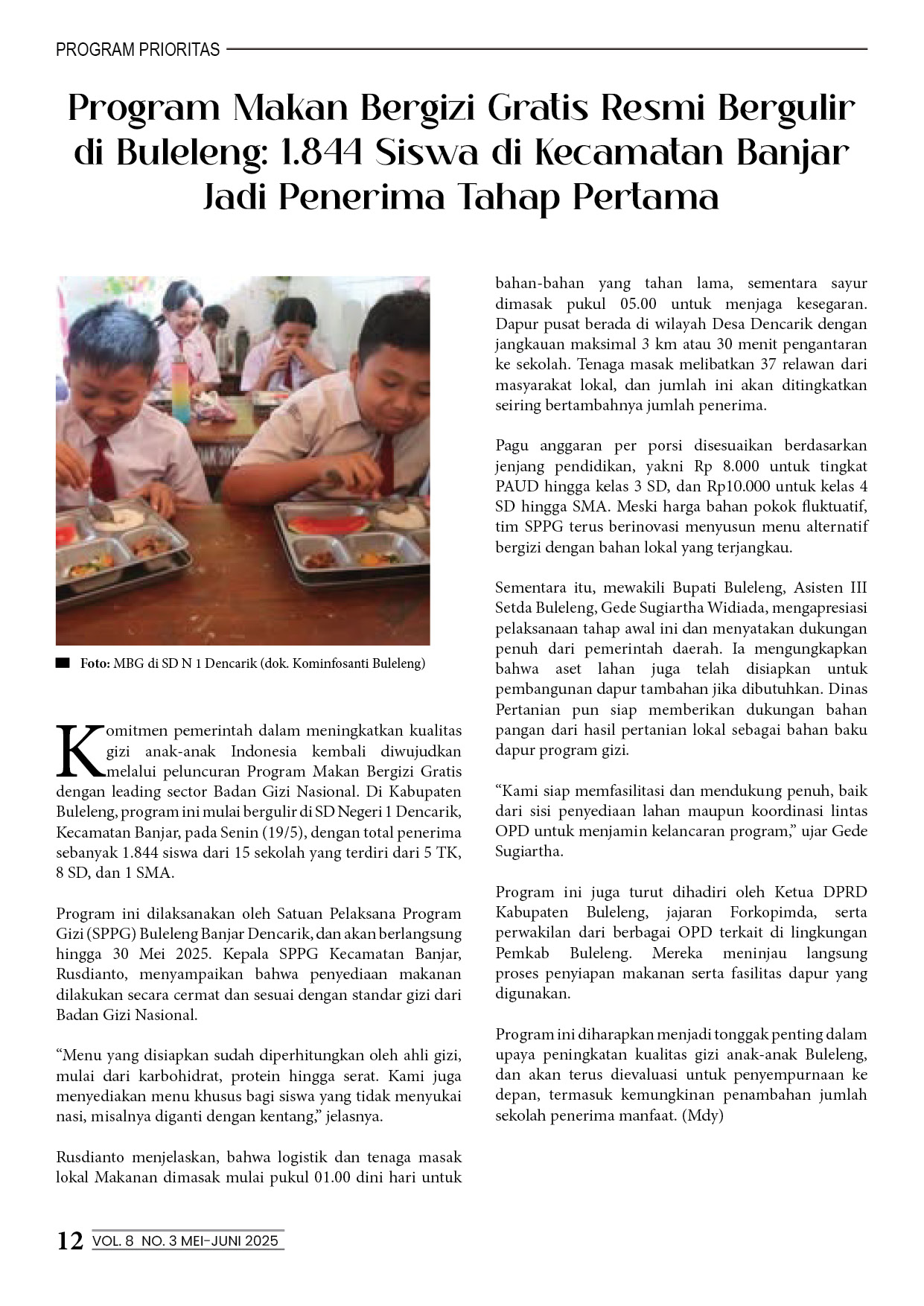 PROGRAM PRIORITAS

Program Makan Bergizi Gratis Resmi Bergulir di Buleleng: 1.844 Siswa di Kecamatan Banjar Jadi Penerima Tahap Pertama

Foto: MBG di SD N 1 Dencarik (dok. Kominfosanti Buleleng)

Komitmen pemerintah dalam meningkatkan kualitas gizi anak-anak Indonesia kembali diwujudkan melalui peluncuran Program Makan Bergizi Gratis dengan leading sector Badan Gizi Nasional. Di Kabupaten Buleleng, program ini mulai bergulir di SD Negeri 1 Dencarik, Kecamatan Banjar, pada Senin (19/5), dengan total penerima sebanyak 1.844 siswa dari 15 sekolah yang terdiri dari 5 TK, 8 SD, dan 1 SMA.

Program ini dilaksanakan oleh Satuan Pelaksana Program Gizi (SPPG) Buleleng Banjar Dencarik, dan akan berlangsung hingga 30 Mei 2025. Kepala SPPG Kecamatan Banjar, Rusdianto, menyampaikan bahwa penyediaan makanan dilakukan secara cermat dan sesuai dengan standar gizi dari Badan Gizi Nasional.

“Menu yang disiapkan sudah diperhitungkan oleh ahli gizi, mulai dari karbohidrat, protein hingga serat. Kami juga menyediakan menu khusus bagi siswa yang tidak menyukai nasi, misalnya diganti dengan kentang,” jelasnya.

Rusdianto menjelaskan, bahwa logistik dan tenaga masak lokal Makanan dimasak mulai pukul 01.00 dini hari untuk bahan-bahan yang tahan lama, sementara sayur dimasak pukul 05.00 untuk menjaga kesegaran. Dapur pusat berada di wilayah Desa Dencarik dengan jangkauan maksimal 3 km atau 30 menit pengantaran ke sekolah. Tenaga masak melibatkan 37 relawan dari masyarakat lokal, dan jumlah ini akan ditingkatkan seiring bertambahnya jumlah penerima.

Pagu anggaran per porsi disesuaikan berdasarkan jenjang pendidikan, yakni Rp 8.000 untuk tingkat PAUD hingga kelas 3 SD, dan Rp10.000 untuk kelas 4 SD hingga SMA. Meski harga bahan pokok fluktuatif, tim SPPG terus berinovasi menyusun menu alternatif bergizi dengan bahan lokal yang terjangkau.

Sementara itu, mewakili Bupati Buleleng, Asisten III Setda Buleleng, Gede Sugiartha Widiada, mengapresiasi pelaksanaan tahap awal ini dan menyatakan dukungan penuh dari pemerintah daerah. Ia mengungkapkan bahwa aset lahan juga telah disiapkan untuk pembangunan dapur tambahan jika dibutuhkan. Dinas Pertanian pun siap memberikan dukungan bahan pangan dari hasil pertanian lokal sebagai bahan baku dapur program gizi.

“Kami siap memfasilitasi dan mendukung penuh, baik dari sisi penyediaan lahan maupun koordinasi lintas OPD untuk menjamin kelancaran program,” ujar Gede Sugiartha.

Program ini juga turut dihadiri oleh Ketua DPRD Kabupaten Buleleng, jajaran Forkopimda, serta perwakilan dari berbagai OPD terkait di lingkungan Pemkab Buleleng. Mereka meninjau langsung proses penyiapan makanan serta fasilitas dapur yang digunakan.

Program ini diharapkan menjadi tonggak penting dalam upaya peningkatan kualitas gizi anak-anak Buleleng, dan akan terus dievaluasi untuk penyempurnaan ke depan, termasuk kemungkinan penambahan jumlah sekolah penerima manfaat. (Mdy)

12 VOL. 8 NO. 3 MEI-JUNI 2025